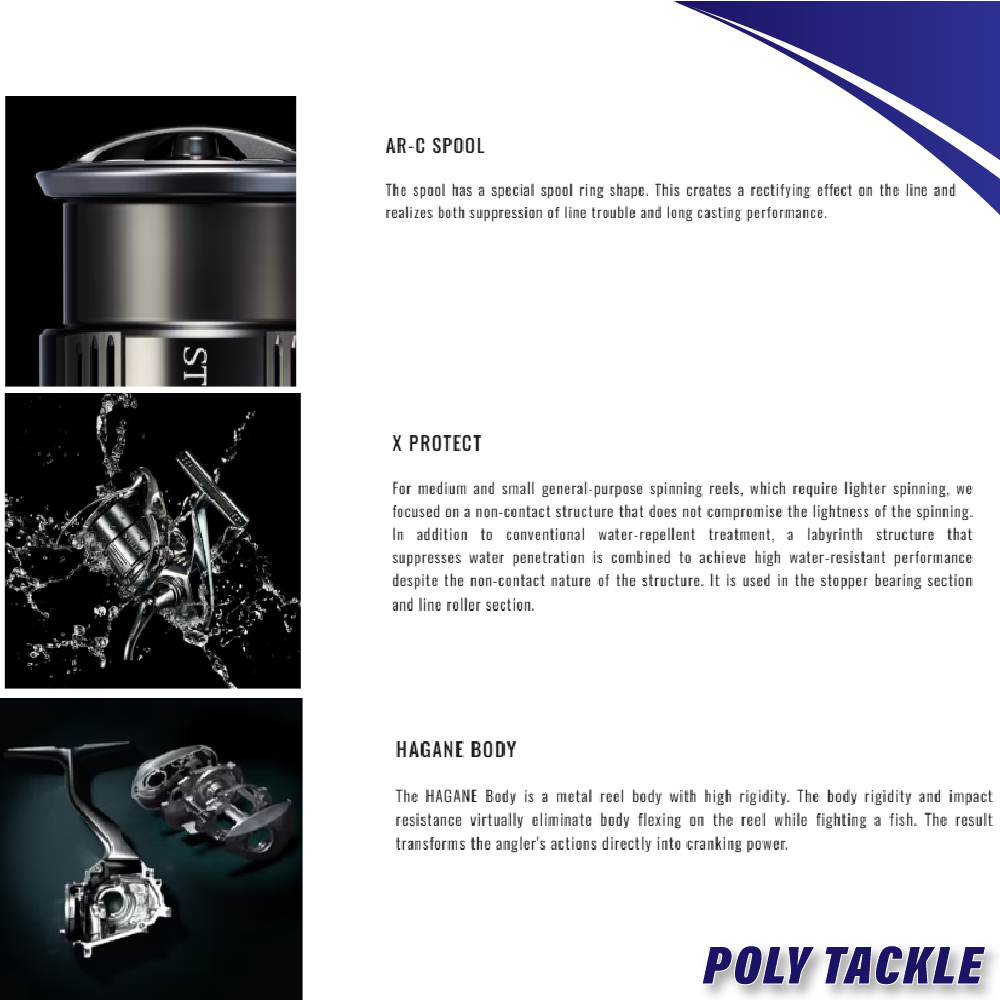 AR-C SPOOL

The spool has a special spool ring shape. This creates a rectifying effect on the line and realizes both suppression of line trouble and long casting performance.

X PROTECT

For medium and small general-purpose spinning reels, which require lighter spinning, we focused on a non-contact structure that does not compromise the lightness of the spinning. In addition to conventional water-repellent treatment, a labyrinth structure that suppresses water penetration is combined to achieve high water-resistant performance despite the non-contact nature of the structure. It is used in the stopper bearing section and line roller section.

HAGANE BODY

The HAGANE Body is a metal reel body with high rigidity. The body rigidity and impact resistance virtually eliminate body flexing on the reel while fighting a fish. The result transforms the angler's actions directly into cranking power.

POLY TACKLE